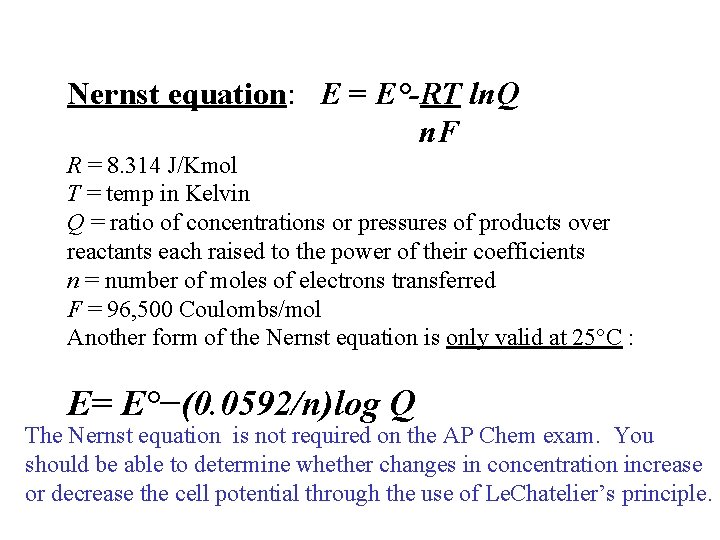 Nernst equation: $E = E° - \frac{RT}{nF} \ln Q$

$R$ = 8.314 J/Kmol
$T$ = temp in Kelvin
$Q$ = ratio of concentrations or pressures of products over reactants each raised to the power of their coefficients
$n$ = number of moles of electrons transferred
$F$ = 96,500 Coulombs/mol
Another form of the Nernst equation is only valid at 25°C :

$E = E° - (0.0592/n) \log Q$

The Nernst equation is not required on the AP Chem exam. You should be able to determine whether changes in concentration increase or decrease the cell potential through the use of LeChatelier's principle.